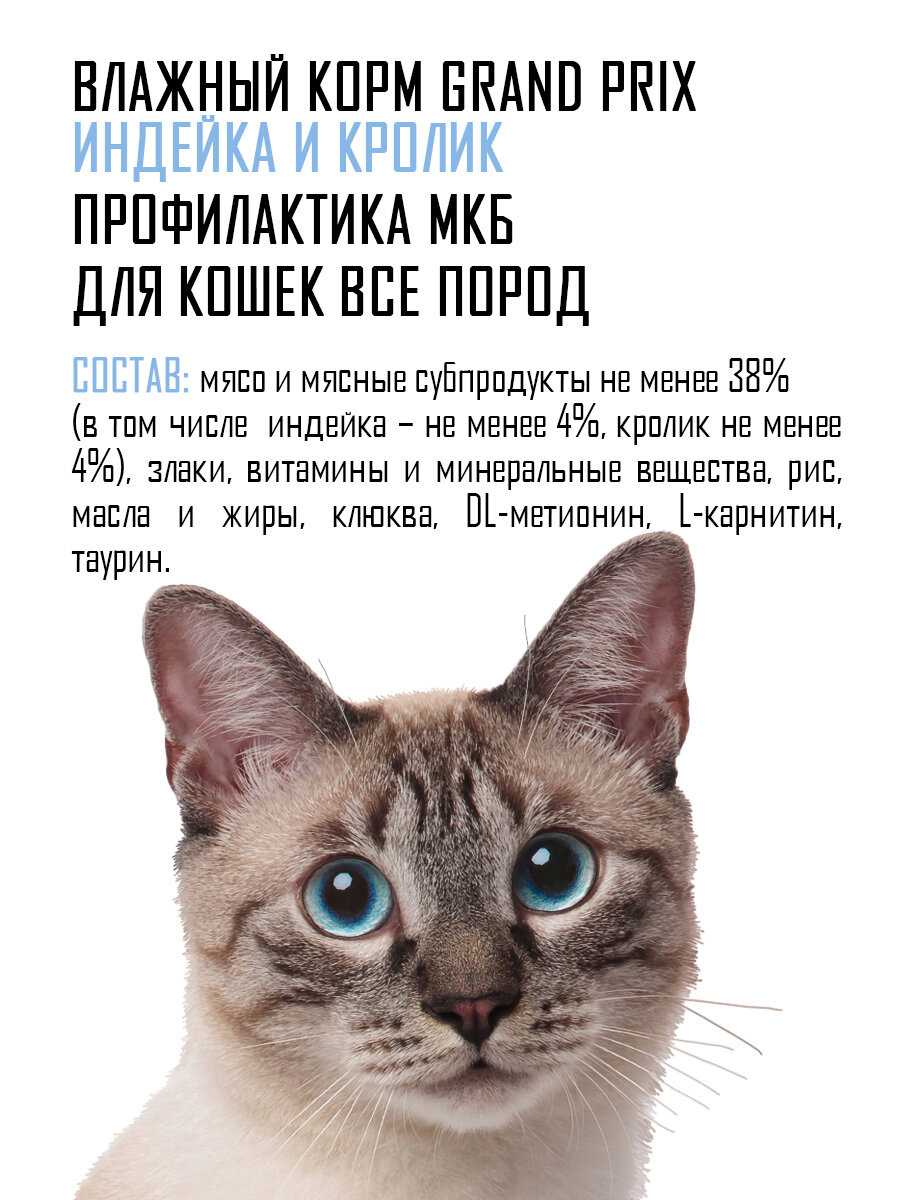 ВЛАЖНЫЙ КОРМ GRAND PRIX
ИНДЕЙКА И КРОЛИК
ПРОФИЛАКТИКА МКБ
ДЛЯ КОШЕК ВСЕ ПОРОД

СОСТАВ: мясо и мясные субпродукты не менее 38% (в том числе индейка – не менее 4%, кролик не менее 4%), злаки, витамины и минеральные вещества, рис, масла и жиры, клюква, DL-метионин, L-карнитин, таурин.